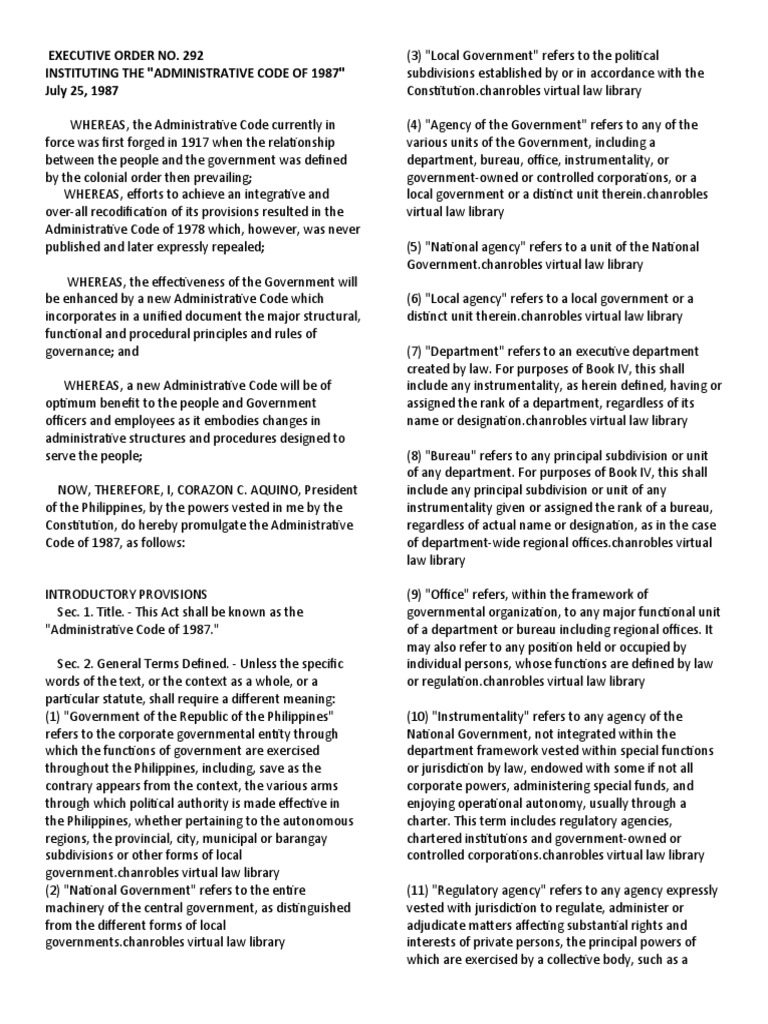 EXECUTIVE ORDER NO. 292
INSTITUTING THE "ADMINISTRATIVE CODE OF 1987"
July 25, 1987

WHEREAS, the Administrative Code currently in force was first forged in 1917 when the relationship between the people and the government was defined by the colonial order then prevailing;
WHEREAS, efforts to achieve an integrative and over-all recodification of its provisions resulted in the Administrative Code of 1978 which, however, was never published and later expressly repealed;

WHEREAS, the effectiveness of the Government will be enhanced by a new Administrative Code which incorporates in a unified document the major structural, functional and procedural principles and rules of governance; and

WHEREAS, a new Administrative Code will be of optimum benefit to the people and Government officers and employees as it embodies changes in administrative structures and procedures designed to serve the people;

NOW, THEREFORE, I, CORAZON C. AQUINO, President of the Philippines, by the powers vested in me by the Constitution, do hereby promulgate the Administrative Code of 1987, as follows:

INTRODUCTORY PROVISIONS
Sec. 1. Title. - This Act shall be known as the "Administrative Code of 1987."

Sec. 2. General Terms Defined. - Unless the specific words of the text, or the context as a whole, or a particular statute, shall require a different meaning:
(1) "Government of the Republic of the Philippines" refers to the corporate governmental entity through which the functions of government are exercised throughout the Philippines, including, save as the contrary appears from the context, the various arms through which political authority is made effective in the Philippines, whether pertaining to the autonomous regions, the provincial, city, municipal or barangay subdivisions or other forms of local government.chanrobles virtual law library
(2) "National Government" refers to the entire machinery of the central government, as distinguished from the different forms of local governments.chanrobles virtual law library

(3) "Local Government" refers to the political subdivisions established by or in accordance with the Constitution.chanrobles virtual law library

(4) "Agency of the Government" refers to any of the various units of the Government, including a department, bureau, office, instrumentality, or government-owned or controlled corporations, or a local government or a distinct unit therein.chanrobles virtual law library

(5) "National agency" refers to a unit of the National Government.chanrobles virtual law library

(6) "Local agency" refers to a local government or a distinct unit therein.chanrobles virtual law library

(7) "Department" refers to an executive department created by law. For purposes of Book IV, this shall include any instrumentality, as herein defined, having or assigned the rank of a department, regardless of its name or designation.chanrobles virtual law library

(8) "Bureau" refers to any principal subdivision or unit of any department. For purposes of Book IV, this shall include any principal subdivision or unit of any instrumentality given or assigned the rank of a bureau, regardless of actual name or designation, as in the case of department-wide regional offices.chanrobles virtual law library

(9) "Office" refers, within the framework of governmental organization, to any major functional unit of a department or bureau including regional offices. It may also refer to any position held or occupied by individual persons, whose functions are defined by law or regulation.chanrobles virtual law library

(10) "Instrumentality" refers to any agency of the National Government, not integrated within the department framework vested within special functions or jurisdiction by law, endowed with some if not all corporate powers, administering special funds, and enjoying operational autonomy, usually through a charter. This term includes regulatory agencies, chartered institutions and government-owned or controlled corporations.chanrobles virtual law library

(11) "Regulatory agency" refers to any agency expressly vested with jurisdiction to regulate, administer or adjudicate matters affecting substantial rights and interests of private persons, the principal powers of which are exercised by a collective body, such as a